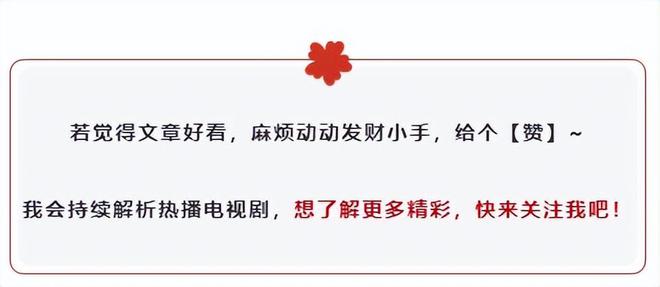 若觉得文章好看，麻烦动动发财小手，给个【赞】~

我会持续解析热播电视剧，想了解更多精彩，快来关注我吧！